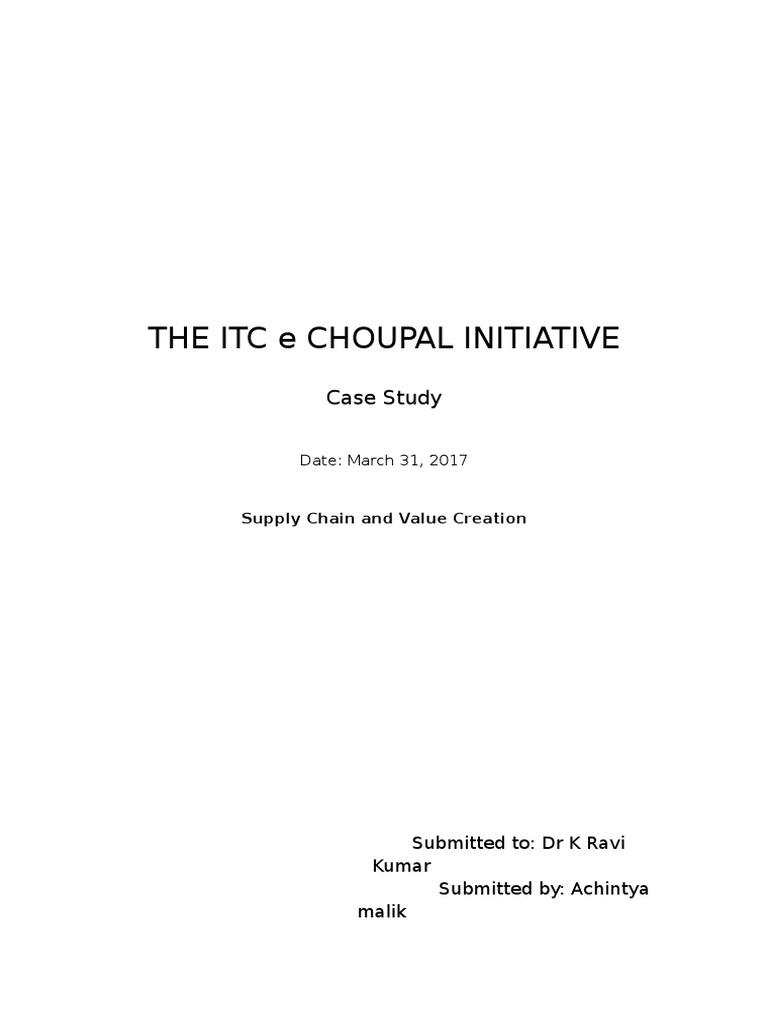 THE ITC e CHOUPAL INITIATIVE

Case Study

Date: March 31, 2017

Supply Chain and Value Creation

Submitted to: Dr K Ravi Kumar

Submitted by: Achintya malik